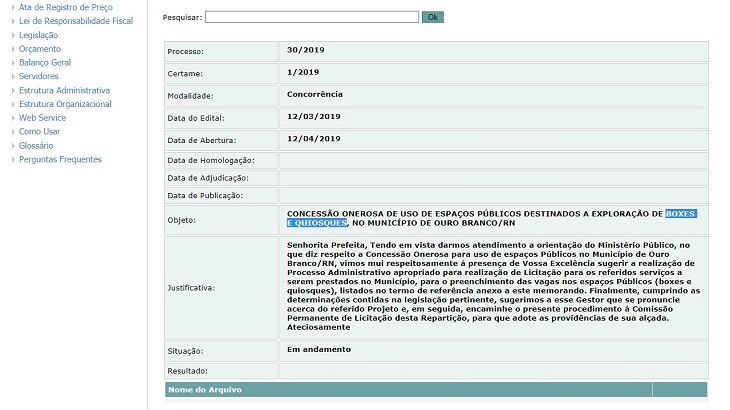 Ata de Registro de Preço
Lei de Responsabilidade Fiscal
Legislação
Orçamento
Balanço Geral
Servidores
Estrutura Administrativa
Estrutura Organizacional
Web Service
Como Usar
Glossário
Perguntas Frequentes

Pesquisar: Ok

| Processo: | 30/2019 |
|---|---|
| Certame: | 1/2019 |
| Modalidade: | Concorrência |
| Data do Edital: | 12/03/2019 |
| Data de Abertura: | 12/04/2019 |
| Data de Homologação: | |
| Data de Adjudicação: | |
| Data de Publicação: | |
| Objeto: | CONCESSÃO ONEROSA DE USO DE ESPAÇOS PÚBLICOS DESTINADOS A EXPLORAÇÃO DE BOXES E QUIOSQUES, NO MUNICÍPIO DE OURO BRANCO/RN |
| Justificativa: | Senhorita Prefeita, Tendo em vista darmos atendimento a orientação do Ministério Público, no que diz respeito a Concessão Onerosa para uso de espaços Públicos no Município de Ouro Branco/RN, vimos mui respeitosamente á presença de Vossa Excelência sugerir a realização de Processo Administrativo apropriado para realização de Licitação para os referidos serviços a serem prestados no Município, para o preenchimento das vagas nos espaços Públicos (boxes e quiosques), listados no termo de referência anexo a este memorando. Finalmente, cumprindo as determinações contidas na legislação pertinente, sugerimos a esse Gestor que se pronuncie acerca do referido Projeto e, em seguida, encaminhe o presente procedimento à Comissão Permanente de Licitação desta Repartição, para que adote as providências de sua alçada. Ateciosamente |
| Situação: | Em andamento |
| Resultado: | |

Nome do Arquivo